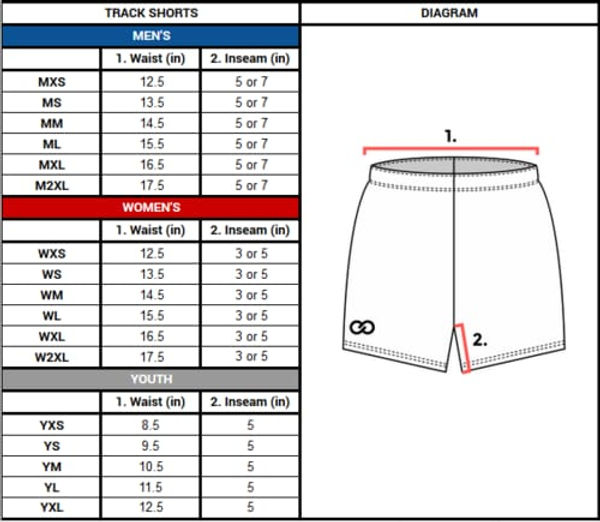 TRACK SHORTS

MEN'S

| | 1. Waist (in) | 2. Inseam (in) |
|---|---|---|
| MXS | 12.5 | 5 or 7 |
| MS | 13.5 | 5 or 7 |
| MM | 14.5 | 5 or 7 |
| ML | 15.5 | 5 or 7 |
| MXL | 16.5 | 5 or 7 |
| M2XL | 17.5 | 5 or 7 |

WOMEN'S

| | 1. Waist (in) | 2. Inseam (in) |
|---|---|---|
| WXS | 12.5 | 3 or 5 |
| WS | 13.5 | 3 or 5 |
| WM | 14.5 | 3 or 5 |
| WL | 15.5 | 3 or 5 |
| WXL | 16.5 | 3 or 5 |
| W2XL | 17.5 | 3 or 5 |

YOUTH

| | 1. Waist (in) | 2. Inseam (in) |
|---|---|---|
| YXS | 8.5 | 5 |
| YS | 9.5 | 5 |
| YM | 10.5 | 5 |
| YL | 11.5 | 5 |
| YXL | 12.5 | 5 |

DIAGRAM

1.

2.